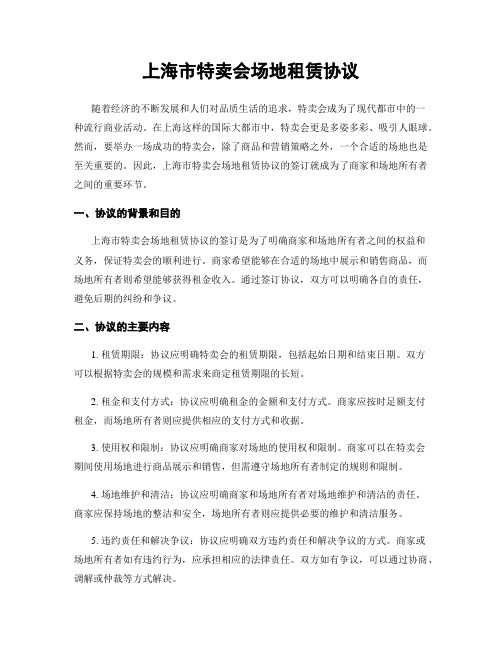 上海市特卖会场地租赁协议

随着经济的不断发展和人们对品质生活的追求，特卖会成为了现代都市中的一种流行商业活动。在上海这样的国际大都市中，特卖会更是多姿多彩、吸引人眼球。然而，要举办一场成功的特卖会，除了商品和营销策略之外，一个合适的场地也是至关重要的。因此，上海市特卖会场地租赁协议的签订就成为了商家和场地所有者之间的重要环节。

一、协议的背景和目的

上海市特卖会场地租赁协议的签订是为了明确商家和场地所有者之间的权益和义务，保证特卖会的顺利进行。商家希望能够在合适的场地中展示和销售商品，而场地所有者则希望能够获得租金收入。通过签订协议，双方可以明确各自的责任，避免后期的纠纷和争议。

二、协议的主要内容

1. 租赁期限：协议应明确特卖会的租赁期限，包括起始日期和结束日期。双方可以根据特卖会的规模和需求来商定租赁期限的长短。

2. 租金和支付方式：协议应明确租金的金额和支付方式。商家应按时足额支付租金，而场地所有者则应提供相应的支付方式和收据。

3. 使用权和限制：协议应明确商家对场地的使用权和限制。商家可以在特卖会期间使用场地进行商品展示和销售，但需遵守场地所有者制定的规则和限制。

4. 场地维护和清洁：协议应明确商家和场地所有者对场地维护和清洁的责任。商家应保持场地的整洁和安全，场地所有者则应提供必要的维护和清洁服务。

5. 违约责任和解决争议：协议应明确双方违约责任和解决争议的方式。商家或场地所有者如有违约行为，应承担相应的法律责任。双方如有争议，可以通过协商、调解或仲裁等方式解决。